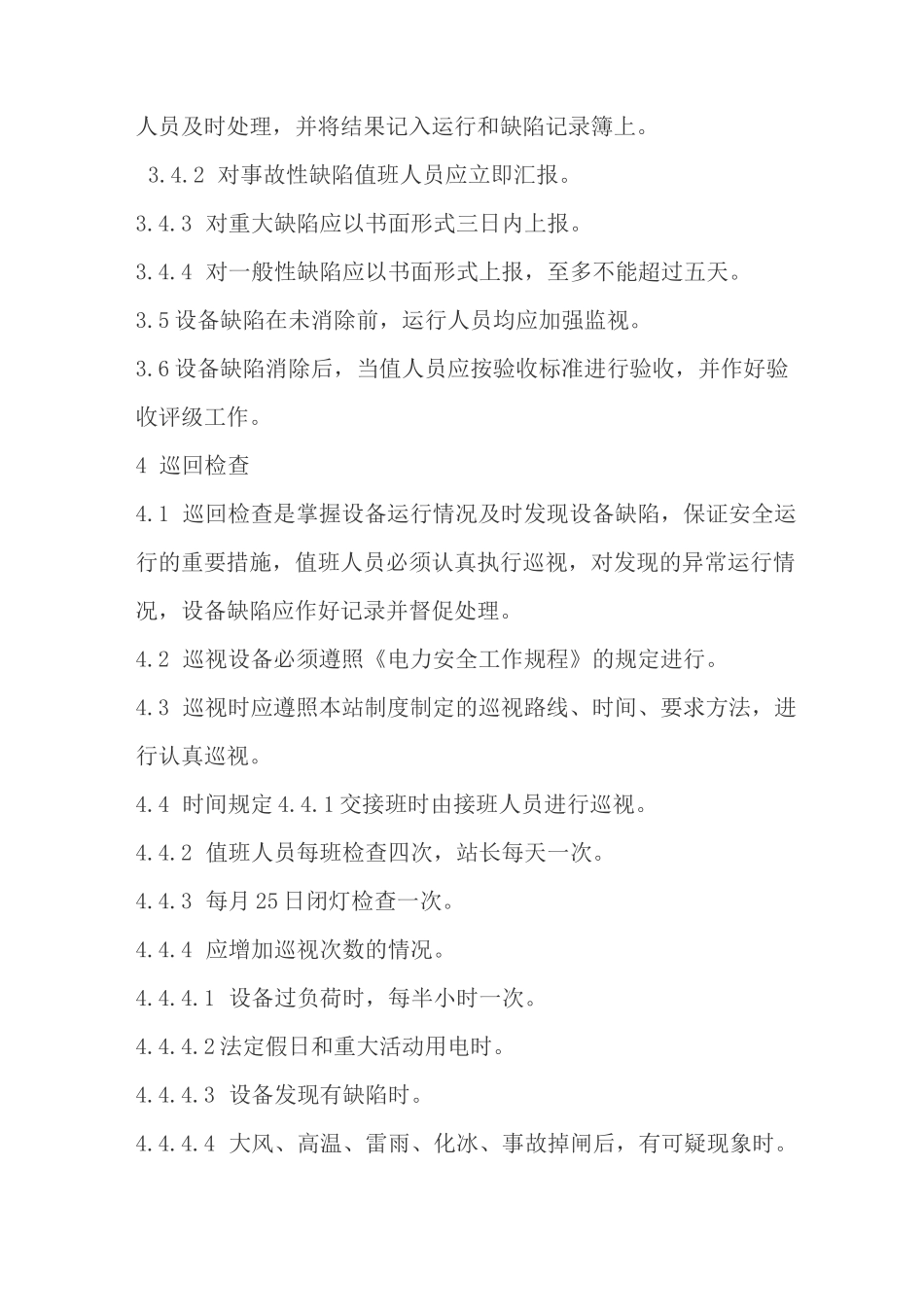 人员及时处理，并将结果记入运行和缺陷记录簿上。

3.4.2 对事故性缺陷值班人员应立即汇报。

3.4.3 对重大缺陷应以书面形式三日内上报。

3.4.4 对一般性缺陷应以书面形式上报，至多不能超过五天。

3.5 设备缺陷在未消除前，运行人员均应加强监视。

3.6 设备缺陷消除后，当值人员应按验收标准进行验收，并作好验收评级工作。

4 巡回检查

4.1 巡回检查是掌握设备运行情况及时发现设备缺陷，保证安全运行的重要措施，值班人员必须认真执行巡视，对发现的异常运行情况，设备缺陷应作好记录并督促处理。

4.2 巡视设备必须遵照《电力安全工作规程》的规定进行。

4.3 巡视时应遵照本站制度制定的巡视路线、时间、要求方法，进行认真巡视。

4.4 时间规定 4.4.1 交接班时由接班人员进行巡视。

4.4.2 值班人员每班检查四次，站长每天一次。

4.4.3 每月 25 日闭灯检查一次。

4.4.4 应增加巡视次数的情况。

4.4.4.1 设备过负荷时，每半小时一次。

4.4.4.2 法定假日和重大活动用电时。

4.4.4.3 设备发现有缺陷时。

4.4.4.4 大风、高温、雷雨、化冰、事故掉闸后，有可疑现象时。